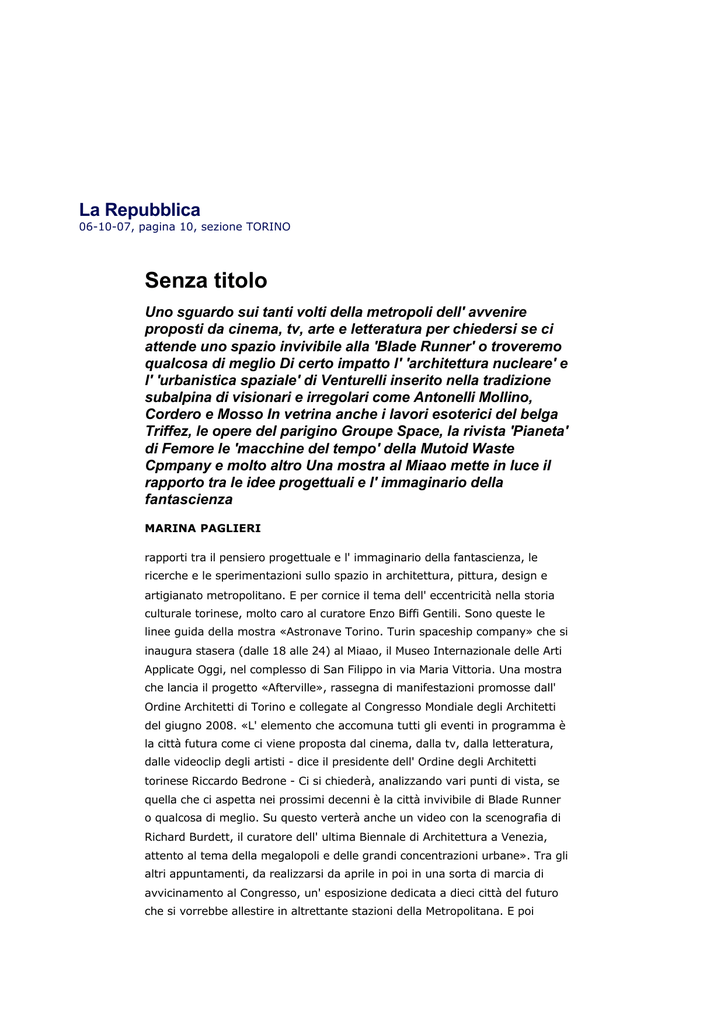 La Repubblica
06-10-07, pagina 10, sezione TORINO

Senza titolo

Uno sguardo sui tanti volti della metropoli dell' avvenire proposti da cinema, tv, arte e letteratura per chiedersi se ci attende uno spazio invivibile alla 'Blade Runner' o troveremo qualcosa di meglio Di certo impatto l' 'architettura nucleare' e l' 'urbanistica spaziale' di Venturelli inserito nella tradizione subalpina di visionari e irregolari come Antonelli Mollino, Cordero e Mosso In vetrina anche i lavori esoterici del belga Triffez, le opere del parigino Groupe Space, la rivista 'Pianeta' di Femore le 'macchine del tempo' della Mutoid Waste Cpmpany e molto altro Una mostra al Miaao mette in luce il rapporto tra le idee progettuali e l' immaginario della fantascienza

MARINA PAGLIERI

rapporti tra il pensiero progettuale e l' immaginario della fantascienza, le ricerche e le sperimentazioni sullo spazio in architettura, pittura, design e artigianato metropolitano. E per cornice il tema dell' eccentricità nella storia culturale torinese, molto caro al curatore Enzo Biffi Gentili. Sono queste le linee guida della mostra «Astronave Torino. Turin spaceship company» che si inaugura stasera (dalle 18 alle 24) al Miaao, il Museo Internazionale delle Arti Applicate Oggi, nel complesso di San Filippo in via Maria Vittoria. Una mostra che lancia il progetto «Afterville», rassegna di manifestazioni promosse dall' Ordine Architetti di Torino e collegate al Congresso Mondiale degli Architetti del giugno 2008. «L' elemento che accomuna tutti gli eventi in programma è la città futura come ci viene proposta dal cinema, dalla tv, dalla letteratura, dalle videoclip degli artisti - dice il presidente dell' Ordine degli Architetti torinese Riccardo Bedrone - Ci si chiederà, analizzando vari punti di vista, se quella che ci aspetta nei prossimi decenni è la città invivibile di Blade Runner o qualcosa di meglio. Su questo verterà anche un video con la scenografia di Richard Burdett, il curatore dell' ultima Biennale di Architettura a Venezia, attento al tema della megalopoli e delle grandi concentrazioni urbane». Tra gli altri appuntamenti, da realizzarsi da aprile in poi in una sorta di marcia di avvicinamento al Congresso, un' esposizione dedicata a dieci città del futuro che si vorrebbe allestire in altrettante stazioni della Metropolitana. E poi